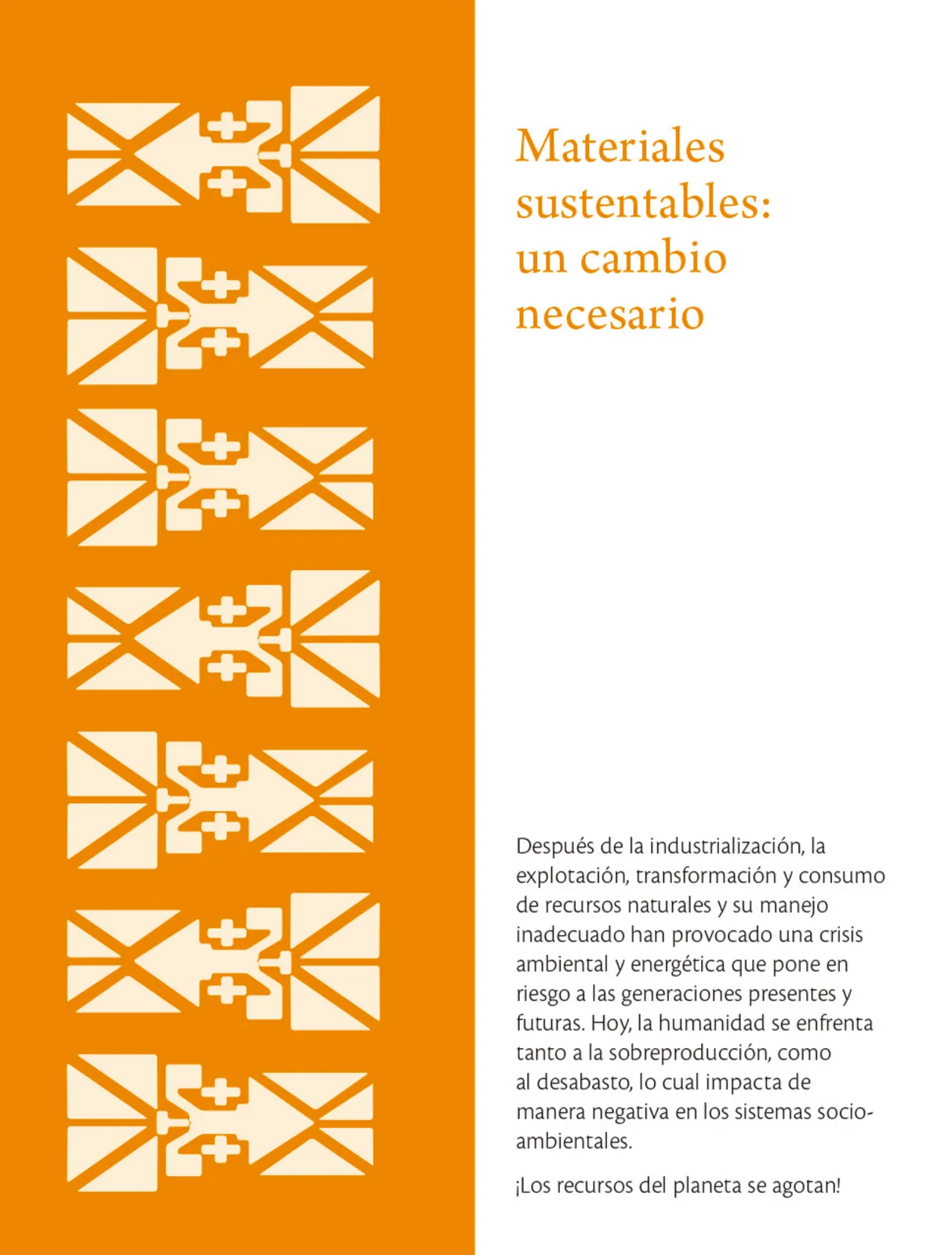 Materiales sustentables: un cambio necesario

Después de la industrialización, la explotación, transformación y consumo de recursos naturales y su manejo inadecuado han provocado una crisis ambiental y energética que pone en riesgo a las generaciones presentes y futuras. Hoy, la humanidad se enfrenta tanto a la sobreproducción, como al desabasto, lo cual impacta de manera negativa en los sistemas socioambientales.

¡Los recursos del planeta se agotan!